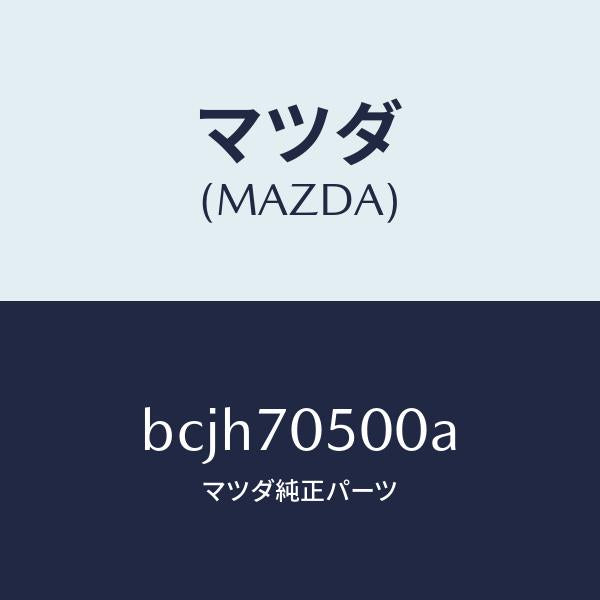 マツダ
(MAZDA)

bcjh70500a
マツダ純正パーツ